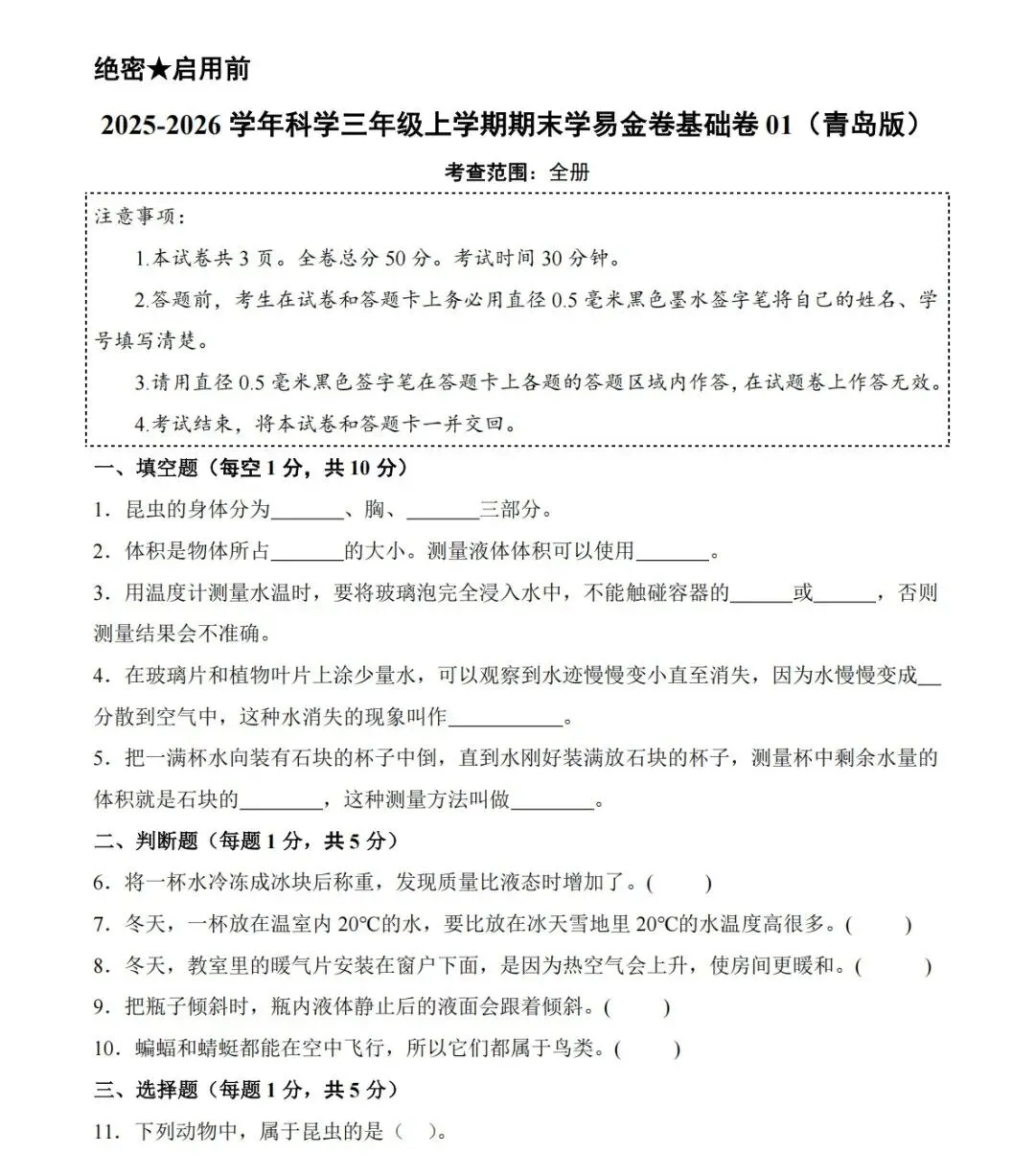 绝密★启用前

2025-2026 学年科学三年级上学期期末学易金卷基础卷 01（青岛版）

考查范围：全册

注意事项：

1.本试卷共 3 页。全卷总分 50 分。考试时间 30 分钟。

2.答题前，考生在试卷和答题卡上务必用直径 0.5 毫米黑色墨水签字笔将自己的姓名、学号填写清楚。

3.请用直径 0.5 毫米黑色签字笔在答题卡上各题的答题区域内作答，在试题卷上作答无效。

4.考试结束，将本试卷和答题卡一并交回。

一、填空题（每空 1 分，共 10 分）

1．昆虫的身体分为_______、胸、_______三部分。

2．体积是物体所占_______的大小。测量液体体积可以使用_______。

3．用温度计测量水温时，要将玻璃泡完全浸入水中，不能触碰容器的______或______，否则测量结果会不准确。

4．在玻璃片和植物叶片上涂少量水，可以观察到水迹慢慢变小直至消失，因为水慢慢变成__分散到空气中，这种水消失的现象叫作___________。

5．把一满杯水向装有石块的杯子中倒，直到水刚好装满放石块的杯子，测量杯中剩余水量的体积就是石块的________，这种测量方法叫做________。

二、判断题（每题 1 分，共 5 分）

6．将一杯水冷冻成冰块后称重，发现质量比液态时增加了。(　　)

7．冬天，一杯放在温室内 20℃的水，要比放在冰天雪地里 20℃的水温度高很多。(　　)

8．冬天，教室里的暖气片安装在窗户下面，是因为热空气会上升，使房间更暖和。(　　)

9．把瓶子倾斜时，瓶内液体静止后的液面会跟着倾斜。(　　)

10．蝙蝠和蜻蜓都能在空中飞行，所以它们都属于鸟类。(　　)

三、选择题（每题 1 分，共 5 分）

11．下列动物中，属于昆虫的是（　）。